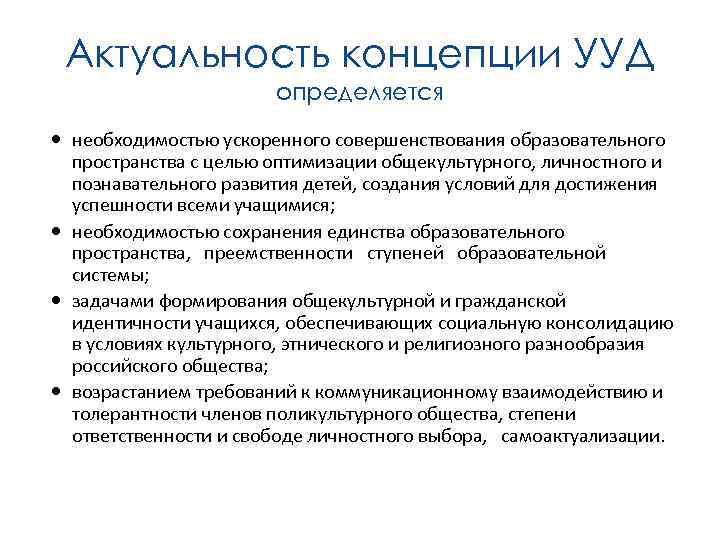 Актуальность концепции УУД
определяется

• необходимостью ускоренного совершенствования образовательного пространства с целью оптимизации общекультурного, личностного и познавательного развития детей, создания условий для достижения успешности всеми учащимися;
• необходимостью сохранения единства образовательного пространства, преемственности ступеней образовательной системы;
• задачами формирования общекультурной и гражданской идентичности учащихся, обеспечивающих социальную консолидацию в условиях культурного, этнического и религиозного разнообразия российского общества;
• возрастанием требований к коммуникационному взаимодействию и толерантности членов поликультурного общества, степени ответственности и свободе личностного выбора, самоактуализации.